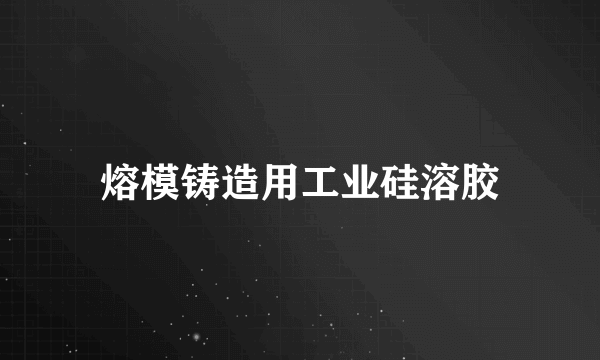 熔模铸造用工业硅溶胶